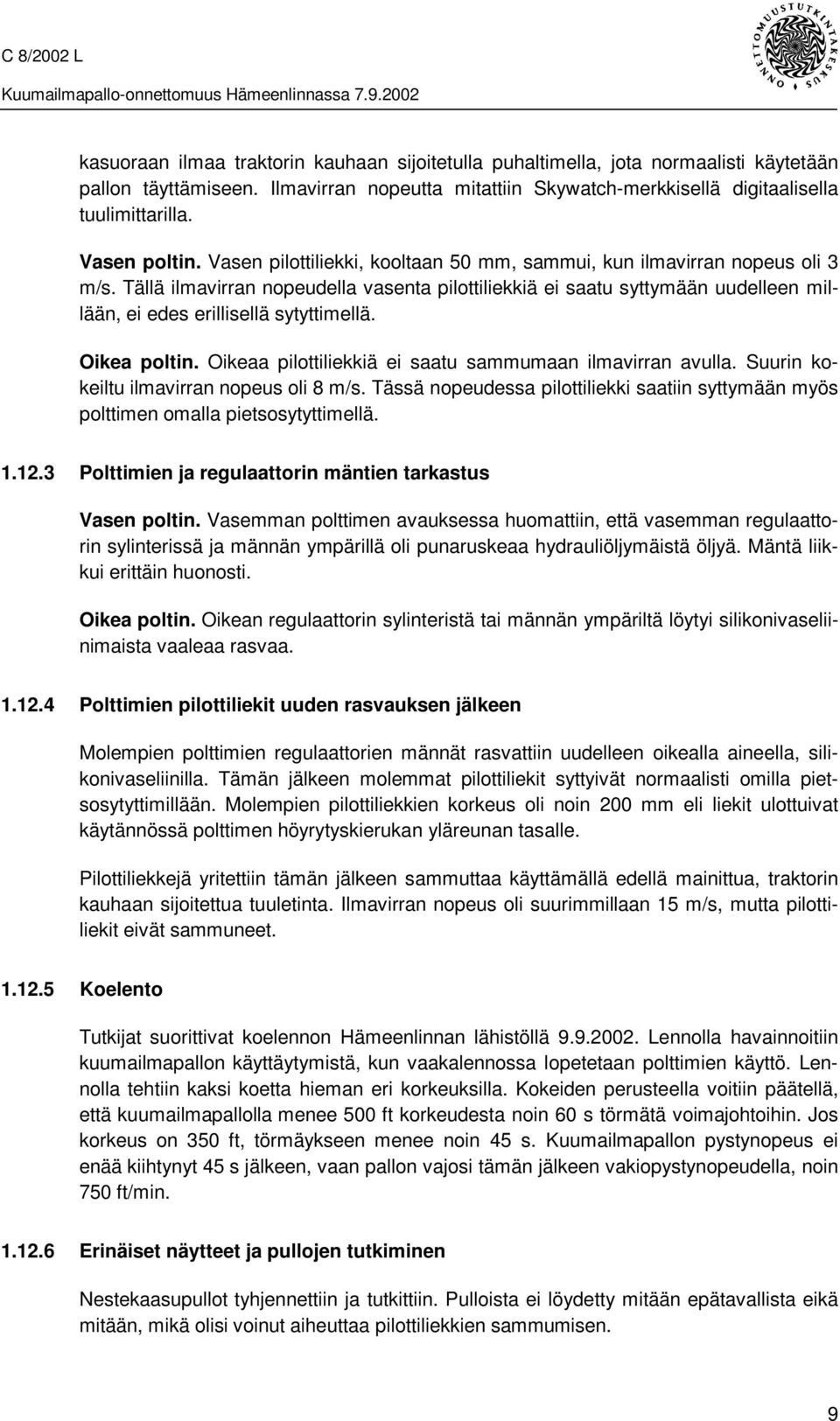 C 8/2002 L
Kuumailmapallo-onnettomuus Hämeenlinnassa 7.9.2002

ONNETTOMUUSTUTKINTAKESKUS

kasuoraan ilmaa traktorin kauhaan sijoitetulla puhaltimella, jota normaalisti käytetään pallon täyttämiseen. Ilmavirran nopeutta mitattiin Skywatch-merkkisellä digitaalisella tuulimittarilla.

Vasen poltin. Vasen pilottiliekki, kooltaan 50 mm, sammui, kun ilmavirran nopeus oli 3 m/s. Tällä ilmavirran nopeudella vasenta pilottiliekkiä ei saatu syttymään uudelleen millään, ei edes erillisellä sytyttimellä.

Oikea poltin. Oikeaa pilottiliekkiä ei saatu sammumaan ilmavirran avulla. Suurin kokeiltu ilmavirran nopeus oli 8 m/s. Tässä nopeudessa pilottiliekki saatiin syttymään myös polttimen omalla pietsosytyttimellä.

1.12.3 Polttimien ja regulaattorin mäntien tarkastus

Vasen poltin. Vasemman polttimen avauksessa huomattiin, että vasemman regulaattorin sylinterissä ja männän ympärillä oli punaruskeaa hydrauliöljymäistä öljyä. Mäntä liikkui erittäin huonosti.

Oikea poltin. Oikean regulaattorin sylinteristä tai männän ympäriltä löytyi silikonivaseliinimaista vaaleaa rasvaa.

1.12.4 Polttimien pilottiliekit uuden rasvauksen jälkeen

Molempien polttimien regulaattorien männät rasvattiin uudelleen oikealla aineella, silikonivaseliinilla. Tämän jälkeen molemmat pilottiliekit syttyivät normaalisti omilla pietsosytyttimillään. Molempien pilottiliekkien korkeus oli noin 200 mm eli liekit ulottuivat käytännössä polttimen höyrytyskierukan yläreunan tasalle.

Pilottiliekkejä yritettiin tämän jälkeen sammuttaa käyttämällä edellä mainittua, traktorin kauhaan sijoitettua tuuletinta. Ilmavirran nopeus oli suurimmillaan 15 m/s, mutta pilottiliekit eivät sammuneet.

1.12.5 Koelento

Tutkijat suorittivat koelennon Hämeenlinnan lähistöllä 9.9.2002. Lennolla havainnoitiin kuumailmapallon käyttäytymistä, kun vaakalennossa lopetetaan polttimien käyttö. Lennolla tehtiin kaksi koetta hieman eri korkeuksilla. Kokeiden perusteella voitiin päätellä, että kuumailmapallolla menee 500 ft korkeudesta noin 60 s törmätä voimajohtoihin. Jos korkeus on 350 ft, törmäykseen menee noin 45 s. Kuumailmapallon pystynopeus ei enää kiihtynyt 45 s jälkeen, vaan pallon vajosi tämän jälkeen vakiopystynopeudella, noin 750 ft/min.

1.12.6 Erinäiset näytteet ja pullojen tutkiminen

Nestekaasupullot tyhjennettiin ja tutkittiin. Pulloista ei löydetty mitään epätavallista eikä mitään, mikä olisi voinut aiheuttaa pilottiliekkien sammumisen.

9